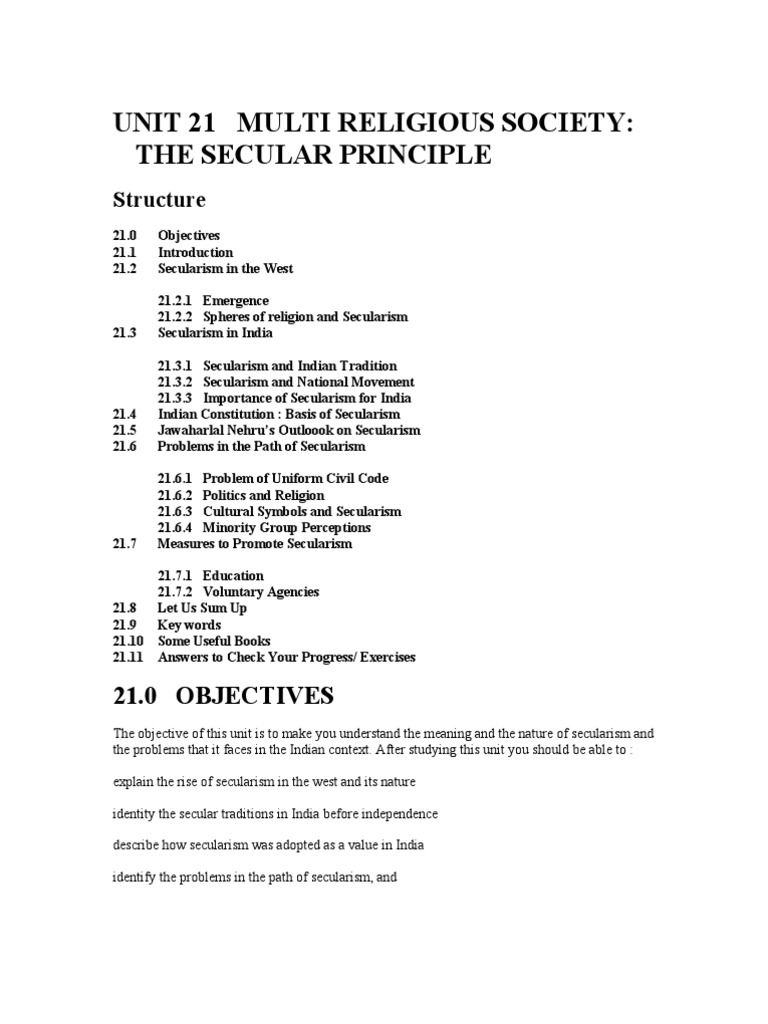 UNIT 21 MULTI RELIGIOUS SOCIETY: THE SECULAR PRINCIPLE

Structure

21.0 Objectives
21.1 Introduction
21.2 Secularism in the West

21.2.1 Emergence
21.2.2 Spheres of religion and Secularism
21.3 Secularism in India

21.3.1 Secularism and Indian Tradition
21.3.2 Secularism and National Movement
21.3.3 Importance of Secularism for India
21.4 Indian Constitution : Basis of Secularism
21.5 Jawaharlal Nehru's Outloook on Secularism
21.6 Problems in the Path of Secularism

21.6.1 Problem of Uniform Civil Code
21.6.2 Politics and Religion
21.6.3 Cultural Symbols and Secularism
21.6.4 Minority Group Perceptions
21.7 Measures to Promote Secularism

21.7.1 Education
21.7.2 Voluntary Agencies
21.8 Let Us Sum Up
21.9 Key words
21.10 Some Useful Books
21.11 Answers to Check Your Progress/ Exercises

21.0 OBJECTIVES

The objective of this unit is to make you understand the meaning and the nature of secularism and the problems that it faces in the Indian context. After studying this unit you should be able to :

explain the rise of secularism in the west and its nature

identity the secular traditions in India before independence

describe how secularism was adopted as a value in India

identify the problems in the path of secularism, and